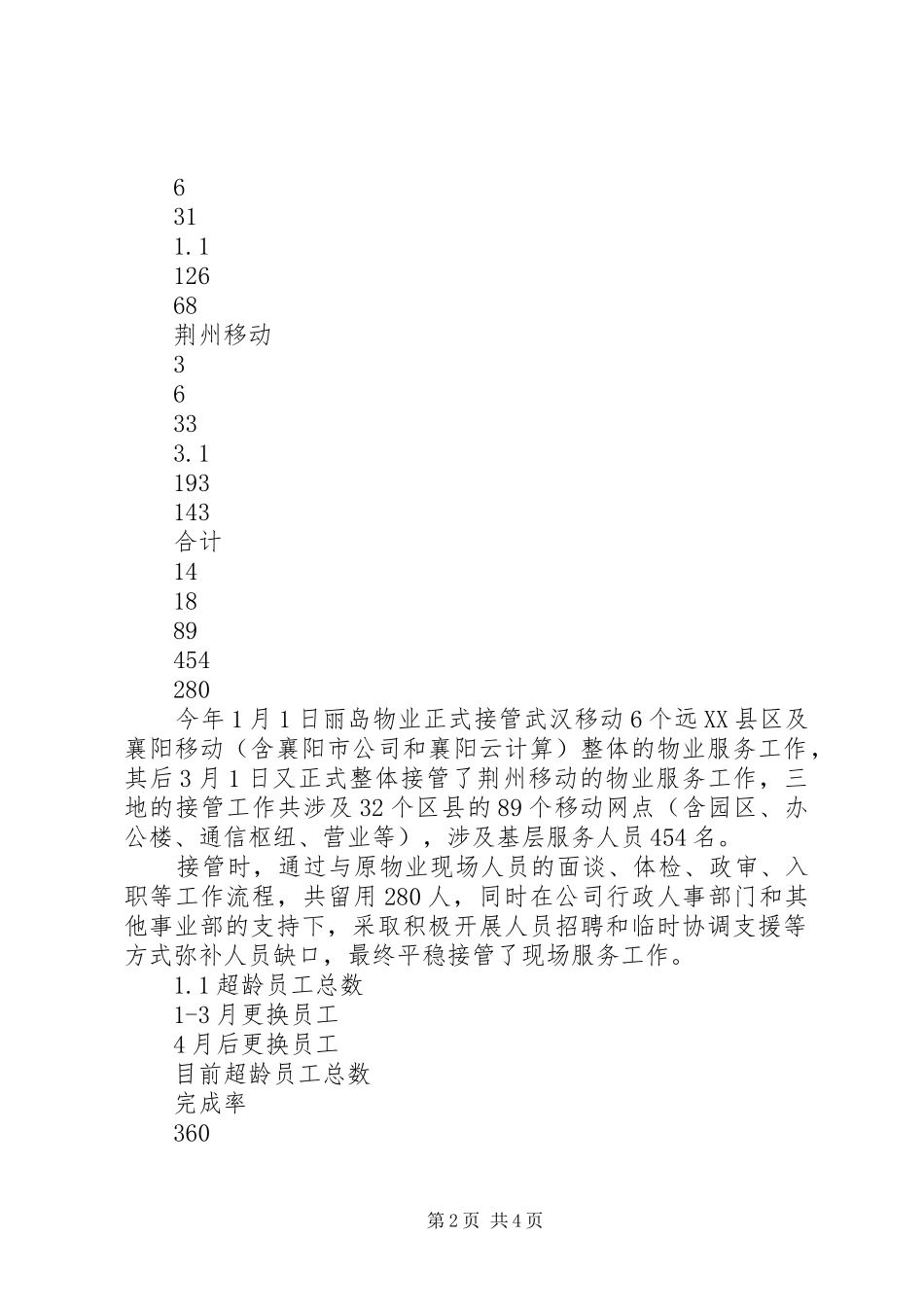 6
31
1.1
126
68
荆州移动
3
6
33
3.1
193
143
合计
14
18
89
454
280
今年1月1日丽岛物业正式接管武汉移动6个远XX县区及襄阳移动（含襄阳市公司和襄阳云计算）整体的物业服务工作，其后3月1日又正式整体接管了荆州移动的物业服务工作，三地的接管工作共涉及32个区县的89个移动网点（含园区、办公楼、通信枢纽、营业等），涉及基层服务人员454名。

接管时，通过与原物业现场人员的面谈、体检、政审、入职等工作流程，共留用280人，同时在公司行政人事部门和其他事业部的支持下，采取积极开展人员招聘和临时协调支援等方式弥补人员缺口，最终平稳接管了现场服务工作。

1.1超龄员工总数
1-3月更换员工
4月后更换员工
目前超龄员工总数
完成率
360

第2页 共4页